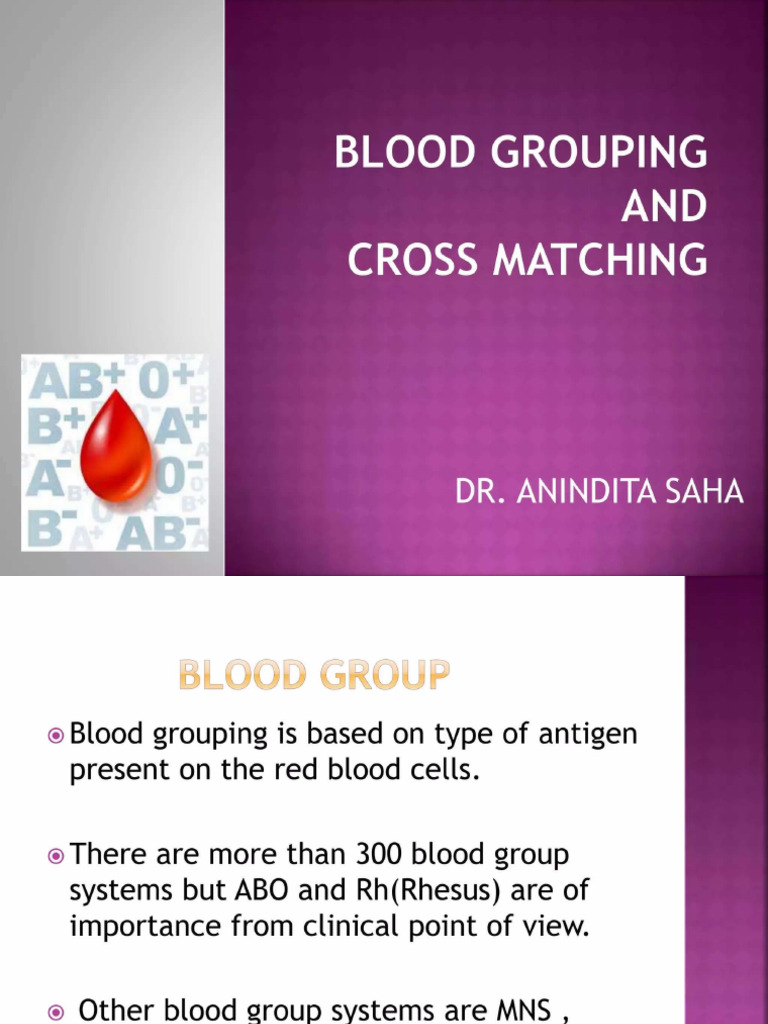 BLOOD GROUPING AND CROSS MATCHING

AB+ 0+ B+ A+ A- 0- B- AB-

DR. ANINDITA SAHA

BLOOD GROUP

Blood grouping is based on type of antigen present on the red blood cells.

There are more than 300 blood group systems but ABO and Rh(Rhesus) are of importance from clinical point of view.

Other blood group systems are MNS ,